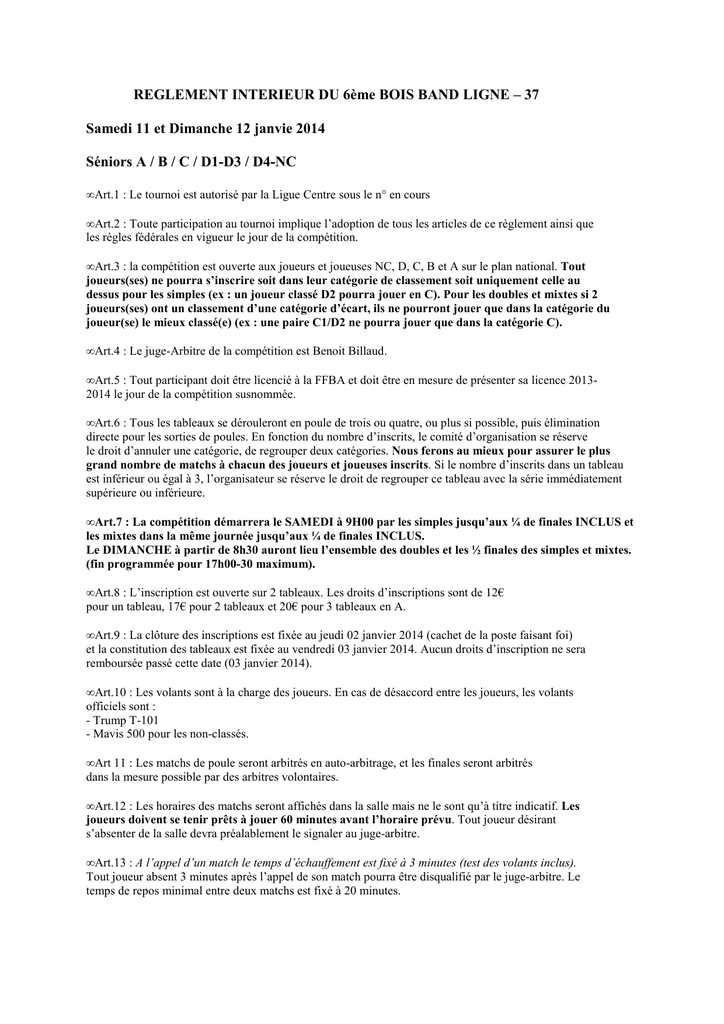 REGLEMENT INTERIEUR DU 6ème BOIS BAND LIGNE – 37

Samedi 11 et Dimanche 12 janvie 2014

Séniors A / B / C / D1-D3 / D4-NC

∞Art.1 : Le tournoi est autorisé par la Ligue Centre sous le n° en cours

∞Art.2 : Toute participation au tournoi implique l'adoption de tous les articles de ce règlement ainsi que les règles fédérales en vigueur le jour de la compétition.

∞Art.3 : la compétition est ouverte aux joueurs et joueuses NC, D, C, B et A sur le plan national. Tout joueurs(ses) ne pourra s'inscrire soit dans leur catégorie de classement soit uniquement celle au dessus pour les simples (ex : un joueur classé D2 pourra jouer en C). Pour les doubles et mixtes si 2 joueurs(ses) ont un classement d'une catégorie d'écart, ils ne pourront jouer que dans la catégorie du joueur(se) le mieux classé(e) (ex : une paire C1/D2 ne pourra jouer que dans la catégorie C).

∞Art.4 : Le juge-Arbitre de la compétition est Benoit Billaud.

∞Art.5 : Tout participant doit être licencié à la FFBA et doit être en mesure de présenter sa licence 2013-2014 le jour de la compétition susnommée.

∞Art.6 : Tous les tableaux se dérouleront en poule de trois ou quatre, ou plus si possible, puis élimination directe pour les sorties de poules. En fonction du nombre d'inscrits, le comité d'organisation se réserve le droit d'annuler une catégorie, de regrouper deux catégories. Nous ferons au mieux pour assurer le plus grand nombre de matchs à chacun des joueurs et joueuses inscrits. Si le nombre d'inscrits dans un tableau est inférieur ou égal à 3, l'organisateur se réserve le droit de regrouper ce tableau avec la série immédiatement supérieure ou inférieure.

∞Art.7 : La compétition démarrera le SAMEDI à 9H00 par les simples jusqu'aux ¼ de finales INCLUS et les mixtes dans la même journée jusqu'aux ¼ de finales INCLUS.
Le DIMANCHE à partir de 8h30 auront lieu l'ensemble des doubles et les ½ finales des simples et mixtes. (fin programmée pour 17h00-30 maximum).

∞Art.8 : L'inscription est ouverte sur 2 tableaux. Les droits d'inscriptions sont de 12€ pour un tableau, 17€ pour 2 tableaux et 20€ pour 3 tableaux en A.

∞Art.9 : La clôture des inscriptions est fixée au jeudi 02 janvier 2014 (cachet de la poste faisant foi) et la constitution des tableaux est fixée au vendredi 03 janvier 2014. Aucun droits d'inscription ne sera remboursée passé cette date (03 janvier 2014).

∞Art.10 : Les volants sont à la charge des joueurs. En cas de désaccord entre les joueurs, les volants officiels sont :
- Trump T-101
- Mavis 500 pour les non-classés.

∞Art 11 : Les matchs de poule seront arbitrés en auto-arbitrage, et les finales seront arbitrés dans la mesure possible par des arbitres volontaires.

∞Art.12 : Les horaires des matchs seront affichés dans la salle mais ne le sont qu'à titre indicatif. Les joueurs doivent se tenir prêts à jouer 60 minutes avant l'horaire prévu. Tout joueur désirant s'absenter de la salle devra préalablement le signaler au juge-arbitre.

∞Art.13 : A l'appel d'un match le temps d'échauffement est fixé à 3 minutes (test des volants inclus). Tout joueur absent 3 minutes après l'appel de son match pourra être disqualifié par le juge-arbitre. Le temps de repos minimal entre deux matchs est fixé à 20 minutes.